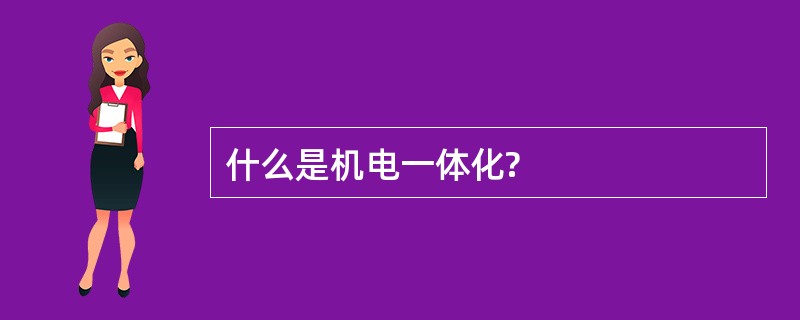 什么是机电一体化?